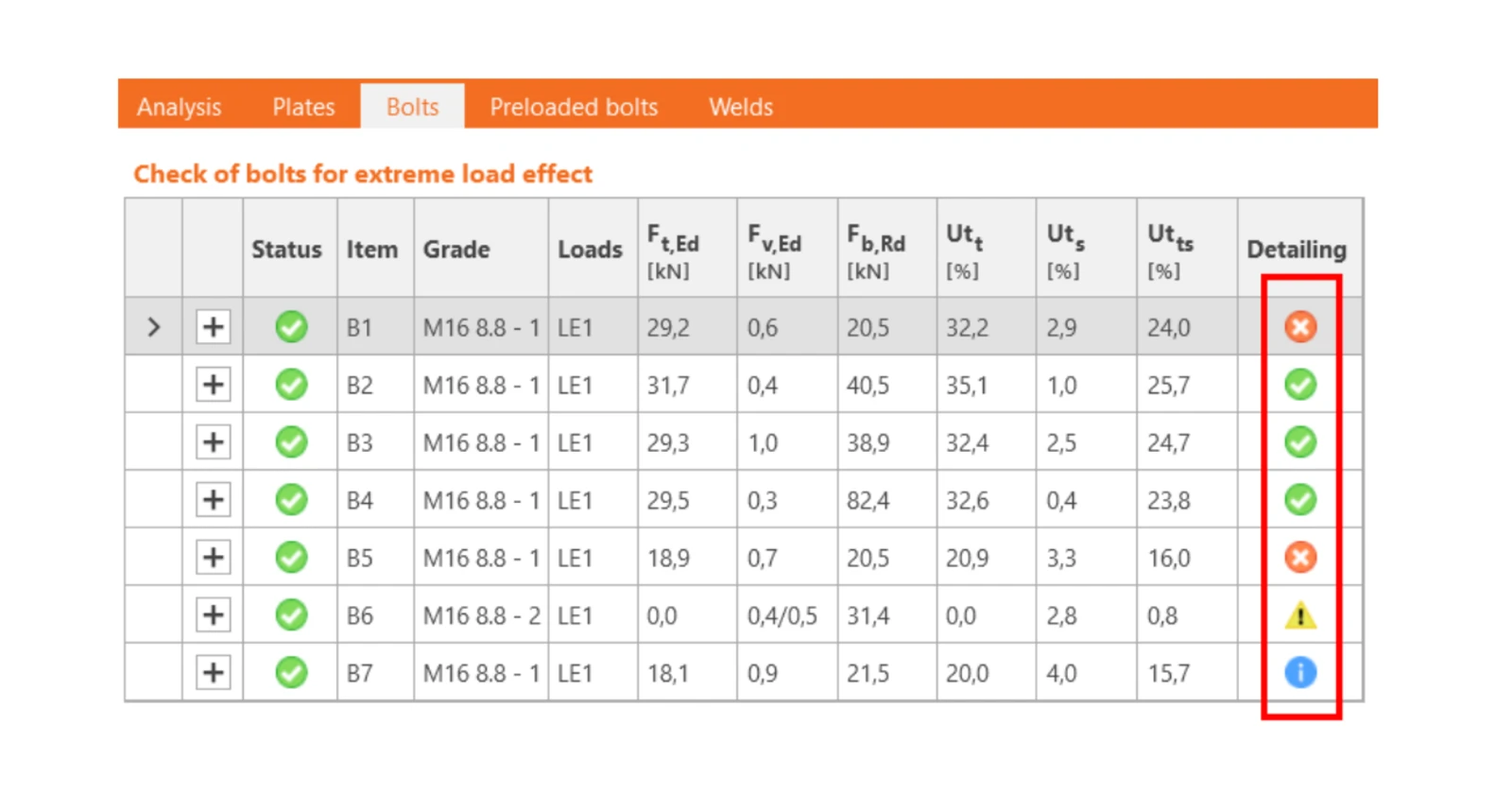 Analysis Plates Bolts Preloaded bolts Welds

Check of bolts for extreme load effect

| | | Status | Item | Grade | Loads | $F_{t,Ed}$ [kN] | $F_{v,Ed}$ [kN] | $F_{b,Rd}$ [kN] | $Ut_t$ [%] | $Ut_s$ [%] | $Ut_{ts}$ [%] | Detailing |
|---|---|---|---|---|---|---|---|---|---|---|---|---|
| > | + | | B1 | M16 8.8 - 1 | LE1 | 29,2 | 0,6 | 20,5 | 32,2 | 2,9 | 24,0 | |
| | + | | B2 | M16 8.8 - 1 | LE1 | 31,7 | 0,4 | 40,5 | 35,1 | 1,0 | 25,7 | |
| | + | | B3 | M16 8.8 - 1 | LE1 | 29,3 | 1,0 | 38,9 | 32,4 | 2,5 | 24,7 | |
| | + | | B4 | M16 8.8 - 1 | LE1 | 29,5 | 0,3 | 82,4 | 32,6 | 0,4 | 23,8 | |
| | + | | B5 | M16 8.8 - 1 | LE1 | 18,9 | 0,7 | 20,5 | 20,9 | 3,3 | 16,0 | |
| | + | | B6 | M16 8.8 - 2 | LE1 | 0,0 | 0,4/0,5 | 31,4 | 0,0 | 2,8 | 0,8 | ! |
| | + | | B7 | M16 8.8 - 1 | LE1 | 18,1 | 0,9 | 21,5 | 20,0 | 4,0 | 15,7 | i |